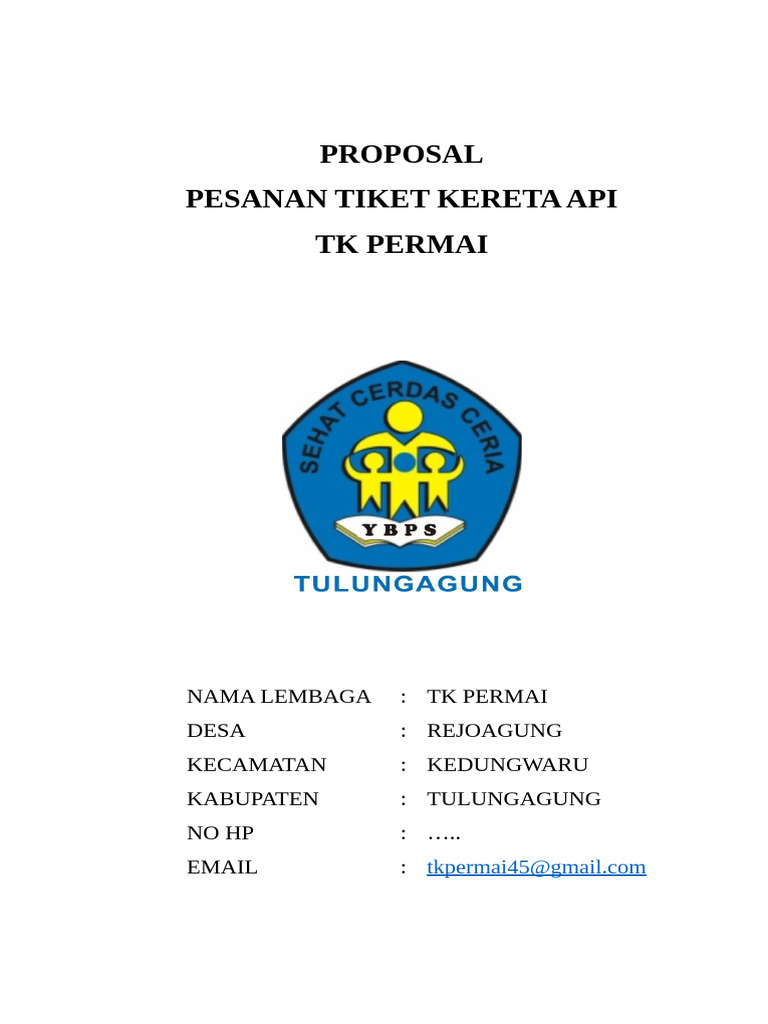 PROPOSAL
PESANAN TIKET KERETA API
TK PERMAI

SEHAT CERDAS CERIA
YBPS
TULUNGAGUNG

NAMA LEMBAGA : TK PERMAI
DESA : REJOAGUNG
KECAMATAN : KEDUNGWARU
KABUPATEN : TULUNGAGUNG
NO HP : …..
EMAIL : tkpermai45@gmail.com